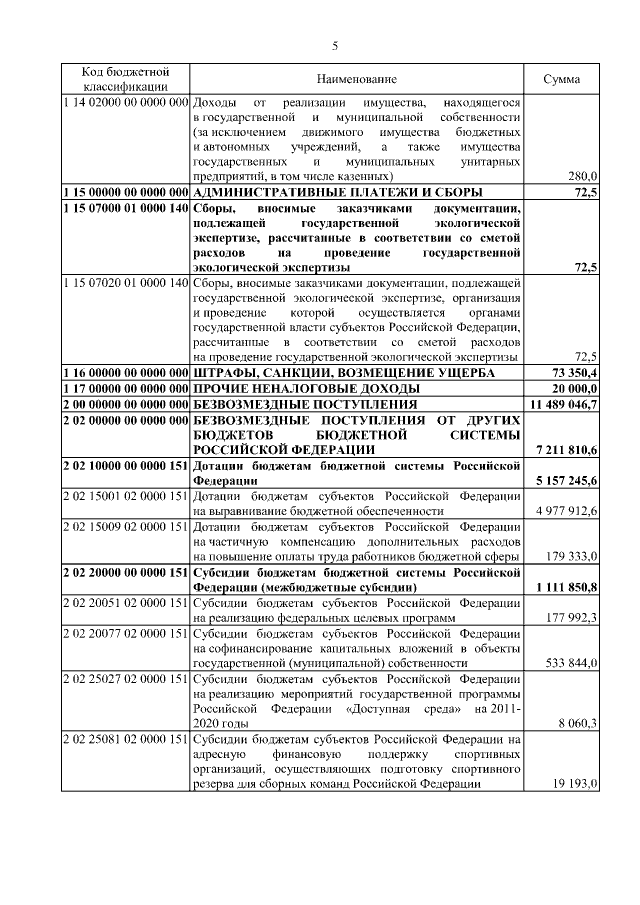 5

| Код бюджетной классификации | Наименование | Сумма |
|---|---|---|
| 1 14 02000 00 0000 000 | Доходы от реализации имущества, находящегося в государственной и муниципальной собственности (за исключением движимого имущества бюджетных и автономных учреждений, а также имущества государственных и муниципальных унитарных предприятий, в том числе казенных) | 280,0 |
| **1 15 00000 00 0000 000** | **АДМИНИСТРАТИВНЫЕ ПЛАТЕЖИ И СБОРЫ** | **72,5** |
| **1 15 07000 01 0000 140** | **Сборы, вносимые заказчиками документации, подлежащей государственной экологической экспертизе, рассчитанные в соответствии со сметой расходов на проведение государственной экологической экспертизы** | **72,5** |
| 1 15 07020 01 0000 140 | Сборы, вносимые заказчиками документации, подлежащей государственной экологической экспертизе, организация и проведение которой осуществляется органами государственной власти субъектов Российской Федерации, рассчитанные в соответствии со сметой расходов на проведение государственной экологической экспертизы | 72,5 |
| **1 16 00000 00 0000 000** | **ШТРАФЫ, САНКЦИИ, ВОЗМЕЩЕНИЕ УЩЕРБА** | **73 350,4** |
| **1 17 00000 00 0000 000** | **ПРОЧИЕ НЕНАЛОГОВЫЕ ДОХОДЫ** | **20 000,0** |
| **2 00 00000 00 0000 000** | **БЕЗВОЗМЕЗДНЫЕ ПОСТУПЛЕНИЯ** | **11 489 046,7** |
| **2 02 00000 00 0000 000** | **БЕЗВОЗМЕЗДНЫЕ ПОСТУПЛЕНИЯ ОТ ДРУГИХ БЮДЖЕТОВ БЮДЖЕТНОЙ СИСТЕМЫ РОССИЙСКОЙ ФЕДЕРАЦИИ** | **7 211 810,6** |
| **2 02 10000 00 0000 151** | **Дотации бюджетам бюджетной системы Российской Федерации** | **5 157 245,6** |
| 2 02 15001 02 0000 151 | Дотации бюджетам субъектов Российской Федерации на выравнивание бюджетной обеспеченности | 4 977 912,6 |
| 2 02 15009 02 0000 151 | Дотации бюджетам субъектов Российской Федерации на частичную компенсацию дополнительных расходов на повышение оплаты труда работников бюджетной сферы | 179 333,0 |
| **2 02 20000 00 0000 151** | **Субсидии бюджетам бюджетной системы Российской Федерации (межбюджетные субсидии)** | **1 111 850,8** |
| 2 02 20051 02 0000 151 | Субсидии бюджетам субъектов Российской Федерации на реализацию федеральных целевых программ | 177 992,3 |
| 2 02 20077 02 0000 151 | Субсидии бюджетам субъектов Российской Федерации на софинансирование капитальных вложений в объекты государственной (муниципальной) собственности | 533 844,0 |
| 2 02 25027 02 0000 151 | Субсидии бюджетам субъектов Российской Федерации на реализацию мероприятий государственной программы Российской Федерации «Доступная среда» на 2011-2020 годы | 8 060,3 |
| 2 02 25081 02 0000 151 | Субсидии бюджетам субъектов Российской Федерации на адресную финансовую поддержку спортивных организаций, осуществляющих подготовку спортивного резерва для сборных команд Российской Федерации | 19 193,0 |